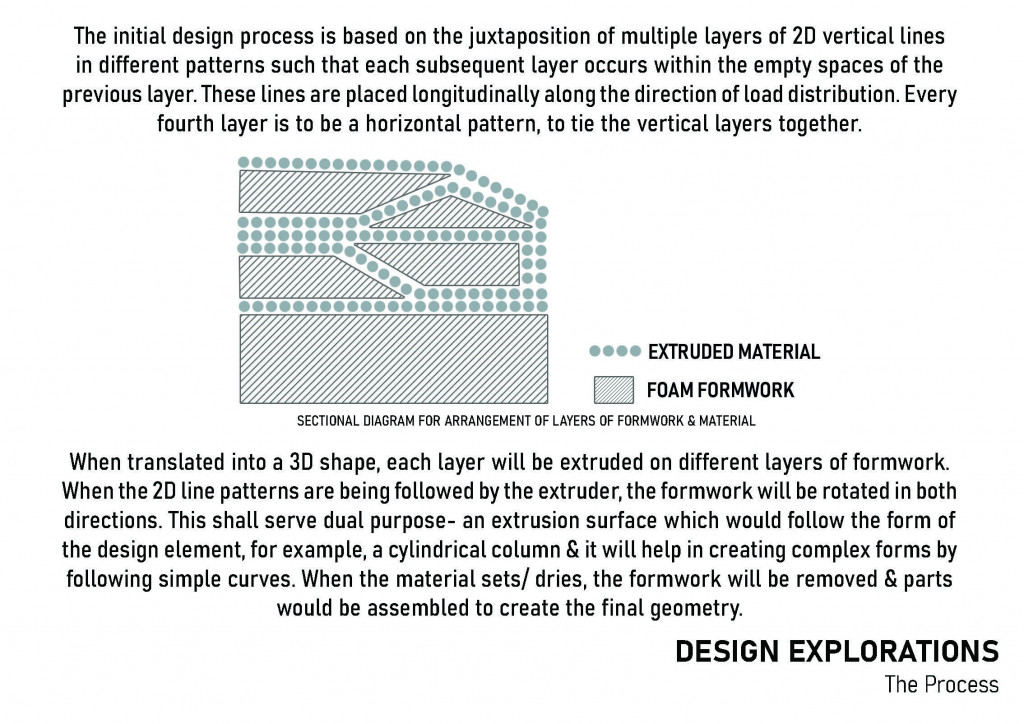 The initial design process is based on the juxtaposition of multiple layers of 2D vertical lines in different patterns such that each subsequent layer occurs within the empty spaces of the previous layer. These lines are placed longitudinally along the direction of load distribution. Every fourth layer is to be a horizontal pattern, to tie the vertical layers together.

EXTRUDED MATERIAL

FOAM FORMWORK

SECTIONAL DIAGRAM FOR ARRANGEMENT OF LAYERS OF FORMWORK & MATERIAL

When translated into a 3D shape, each layer will be extruded on different layers of formwork. When the 2D line patterns are being followed by the extruder, the formwork will be rotated in both directions. This shall serve dual purpose- an extrusion surface which would follow the form of the design element, for example, a cylindrical column & it will help in creating complex forms by following simple curves. When the material sets/ dries, the formwork will be removed & parts would be assembled to create the final geometry.

DESIGN EXPLORATIONS
The Process